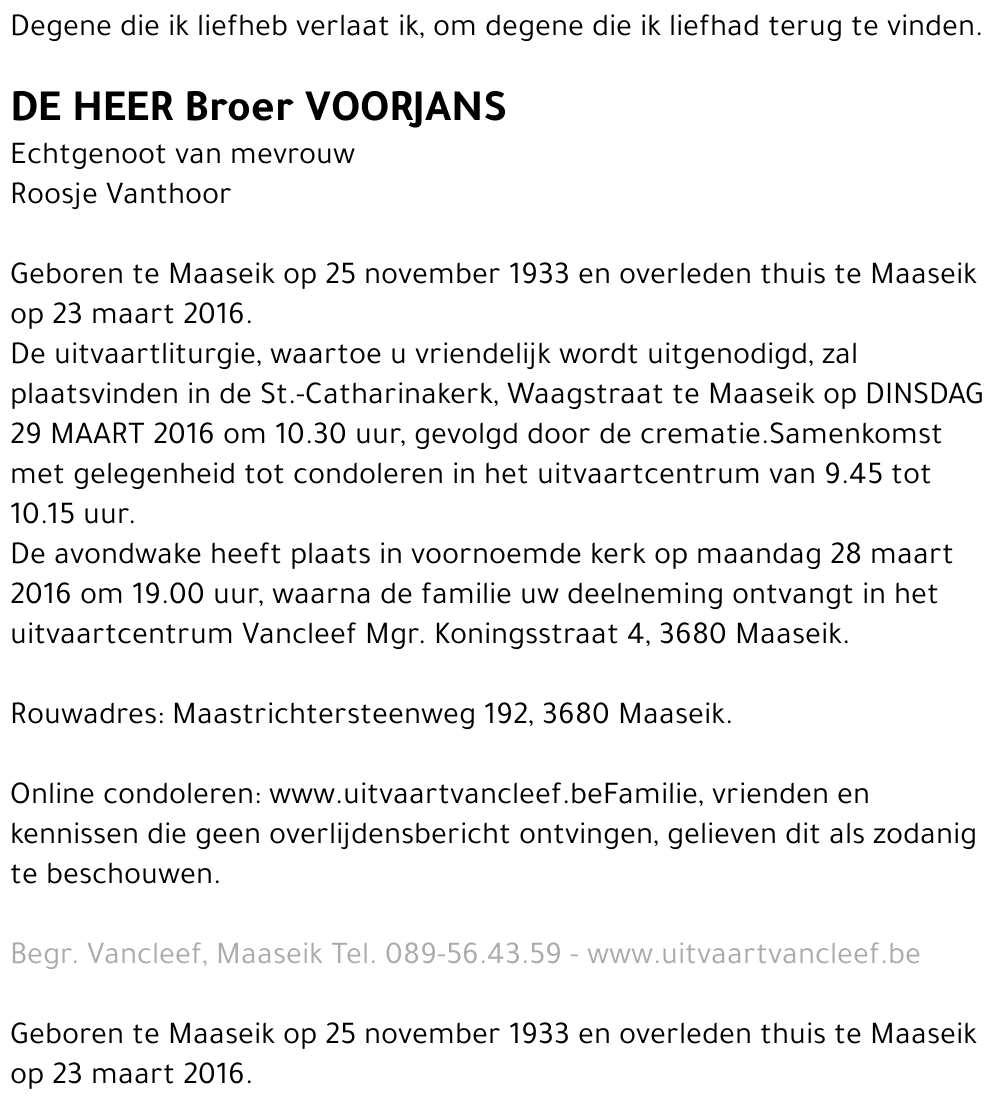 Degene die ik liefheb verlaat ik, om degene die ik liefhad terug te vinden.

DE HEER Broer VOORJANS
Echtgenoot van mevrouw
Roosje Vanthoor

Geboren te Maaseik op 25 november 1933 en overleden thuis te Maaseik op 23 maart 2016.
De uitvaartliturgie, waartoe u vriendelijk wordt uitgenodigd, zal plaatsvinden in de St.-Catharinakerk, Waagstraat te Maaseik op DINSDAG 29 MAART 2016 om 10.30 uur, gevolgd door de crematie.Samenkomst met gelegenheid tot condoleren in het uitvaartcentrum van 9.45 tot 10.15 uur.
De avondwake heeft plaats in voornoemde kerk op maandag 28 maart 2016 om 19.00 uur, waarna de familie uw deelneming ontvangt in het uitvaartcentrum Vancleef Mgr. Koningsstraat 4, 3680 Maaseik.

Rouwadres: Maastrichtersteenweg 192, 3680 Maaseik.

Online condoleren: www.uitvaartvancleef.beFamilie, vrienden en kennissen die geen overlijdensbericht ontvingen, gelieven dit als zodanig te beschouwen.

Begr. Vancleef, Maaseik Tel. 089-56.43.59 - www.uitvaartvancleef.be

Geboren te Maaseik op 25 november 1933 en overleden thuis te Maaseik op 23 maart 2016.